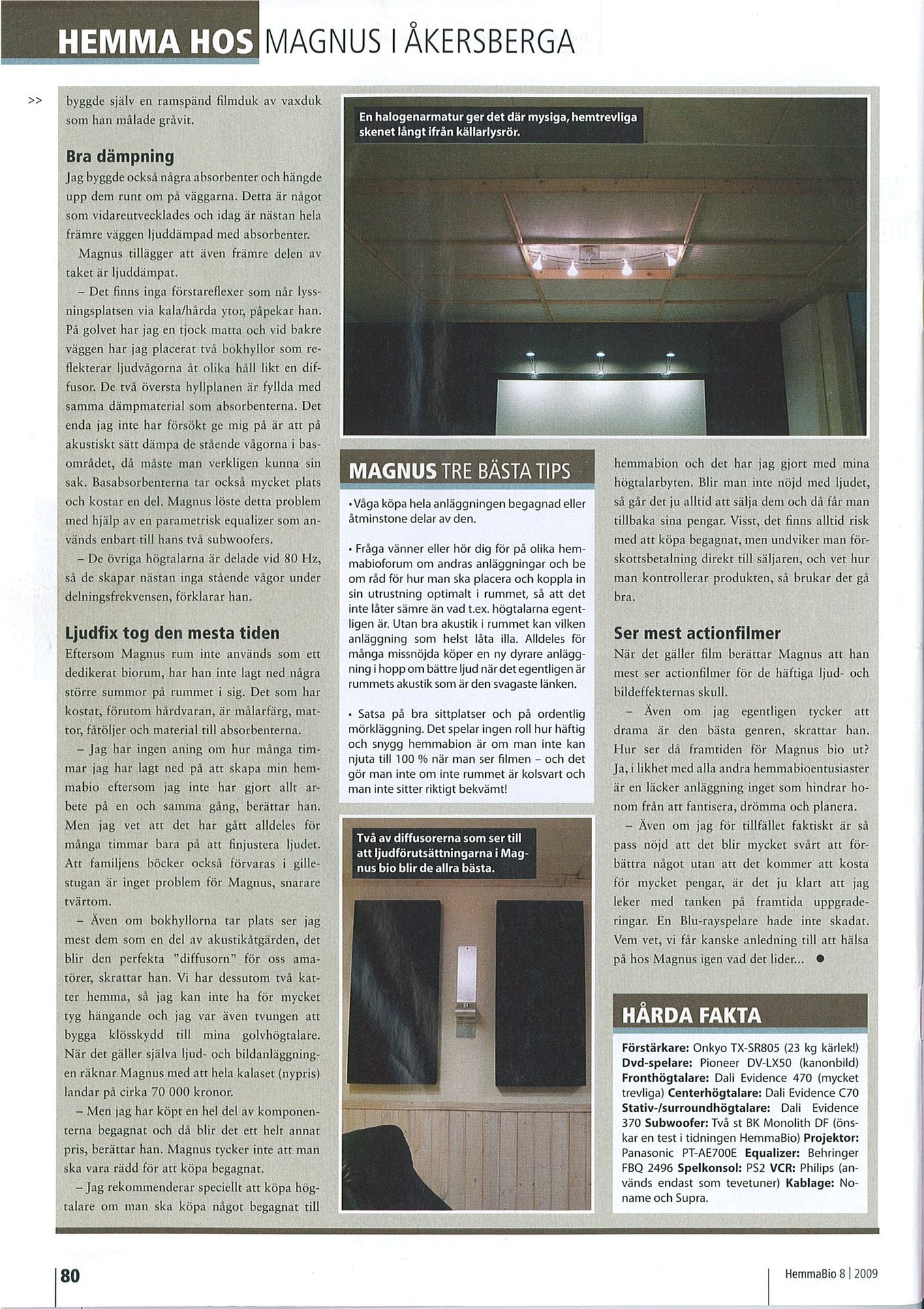 HEMMA HOS MAGNUS I ÅKERSBERGA

>>

byggde själv en ramspänd filmduk av vaxduk som han målade gråvit.

Bra dämpning

Jag byggde också några absorbenter och hängde upp dem runt om på väggarna. Detta är något som vidareutvecklades och idag är nästan hela främre väggen ljuddämpad med absorbenter.

Magnus tillägger att även främre delen av taket är ljuddämpat.

– Det finns inga förstareflexer som når lyssningsplatsen via kala/hårda ytor, påpekar han. På golvet har jag en tjock matta och vid bakre väggen har jag placerat två bokhyllor som reflekterar ljudvågorna åt olika håll likt en diffusor. De två översta hyllplanen är fyllda med samma dämpmaterial som absorbenterna. Det enda jag inte har försökt ge mig på är att på akustiskt sätt dämpa de stående vågorna i basområdet, då måste man verkligen kunna sin sak. Basabsorbenterna tar också mycket plats och kostar en del. Magnus löste detta problem med hjälp av en parametrisk equalizer som används enbart till hans två subwoofers.

– De övriga högtalarna är delade vid 80 Hz, så de skapar nästan inga stående vågor under delningsfrekvensen, förklarar han.

Ljudfix tog den mesta tiden

Eftersom Magnus rum inte används som ett dedikerat biorum, har han inte lagt ned några större summor på rummet i sig. Det som har kostat, förutom hårdvaran, är målarfärg, mattor, fåtöljer och material till absorbenterna.

– Jag har ingen aning om hur många timmar jag har lagt ned på att skapa min hemmabio eftersom jag inte har gjort allt arbete på en och samma gång, berättar han. Men jag vet att det har gått alldeles för många timmar bara på att finjustera ljudet. Att familjens böcker också förvaras i gillestugan är inget problem för Magnus, snarare tvärtom.

– Även om bokhyllorna tar plats ser jag mest dem som en del av akustikåtgärden, det blir den perfekta "diffusorn" för oss amatörer, skrattar han. Vi har dessutom två katter hemma, så jag kan inte ha för mycket tyg hängande och jag var även tvungen att bygga klösskydd till mina golvhögtalare. När det gäller själva ljud- och bildanläggningen räknar Magnus med att hela kalaset (nypris) landar på cirka 70 000 kronor.

– Men jag har köpt en hel del av komponenterna begagnat och då blir det ett helt annat pris, berättar han. Magnus tycker inte att man ska vara rädd för att köpa begagnat.

– Jag rekommenderar speciellt att köpa högtalare om man ska köpa något begagnat till

En halogenarmatur ger det där mysiga, hemtrevliga skenet långt ifrån källarlysrör.

MAGNUS TRE BÄSTA TIPS

• Våga köpa hela anläggningen begagnad eller åtminstone delar av den.

• Fråga vänner eller hör dig för på olika hemmabioforum om andras anläggningar och be om råd för hur man ska placera och koppla in sin utrustning optimalt i rummet, så att det inte låter sämre än vad t.ex. högtalarna egentligen är. Utan bra akustik i rummet kan vilken anläggning som helst låta illa. Alldeles för många missnöjda köper en ny dyrare anläggning i hopp om bättre ljud när det egentligen är rummets akustik som är den svagaste länken.

• Satsa på bra sittplatser och på ordentlig mörkläggning. Det spelar ingen roll hur häftig och snygg hemmabion är om man inte kan njuta till 100 % när man ser filmen – och det gör man inte om inte rummet är kolsvart och man inte sitter riktigt bekvämt!

Två av diffusorerna som ser till att ljudförutsättningarna i Magnus bio blir de allra bästa.

hemmabion och det har jag gjort med mina högtalarbyten. Blir man inte nöjd med ljudet, så går det ju alltid att sälja dem och då får man tillbaka sina pengar. Visst, det finns alltid risk med att köpa begagnat, men undviker man förskottsbetalning direkt till säljaren, och vet hur man kontrollerar produkten, så brukar det gå bra.

Ser mest actionfilmer

När det gäller film berättar Magnus att han mest ser actionfilmer för de häftiga ljud- och bildeffekternas skull.

– Även om jag egentligen tycker att drama är den bästa genren, skrattar han. Hur ser då framtiden för Magnus bio ut? Ja, i likhet med alla andra hemmabioentusiaster är en läcker anläggning inget som hindrar honom från att fantisera, drömma och planera.

– Även om jag för tillfället faktiskt är så pass nöjd att det blir mycket svårt att förbättra något utan att det kommer att kosta för mycket pengar, är det ju klart att jag leker med tanken på framtida uppgraderingar. En Blu-rayspelare hade inte skadat. Vem vet, vi får kanske anledning till att hälsa på hos Magnus igen vad det lider... ●

HÅRDA FAKTA

Förstärkare: Onkyo TX-SR805 (23 kg kärlek!) Dvd-spelare: Pioneer DV-LX50 (kanonbild) Fronthögtalare: Dali Evidence 470 (mycket trevliga) Centerhögtalare: Dali Evidence C70 Stativ-/surroundhögtalare: Dali Evidence 370 Subwoofer: Två st BK Monolith DF (önskar en test i tidningen HemmaBio) Projektor: Panasonic PT-AE700E Equalizer: Behringer FBQ 2496 Spelkonsol: PS2 VCR: Philips (används endast som tevetuner) Kablage: Noname och Supra.

80

HemmaBio 8 | 2009